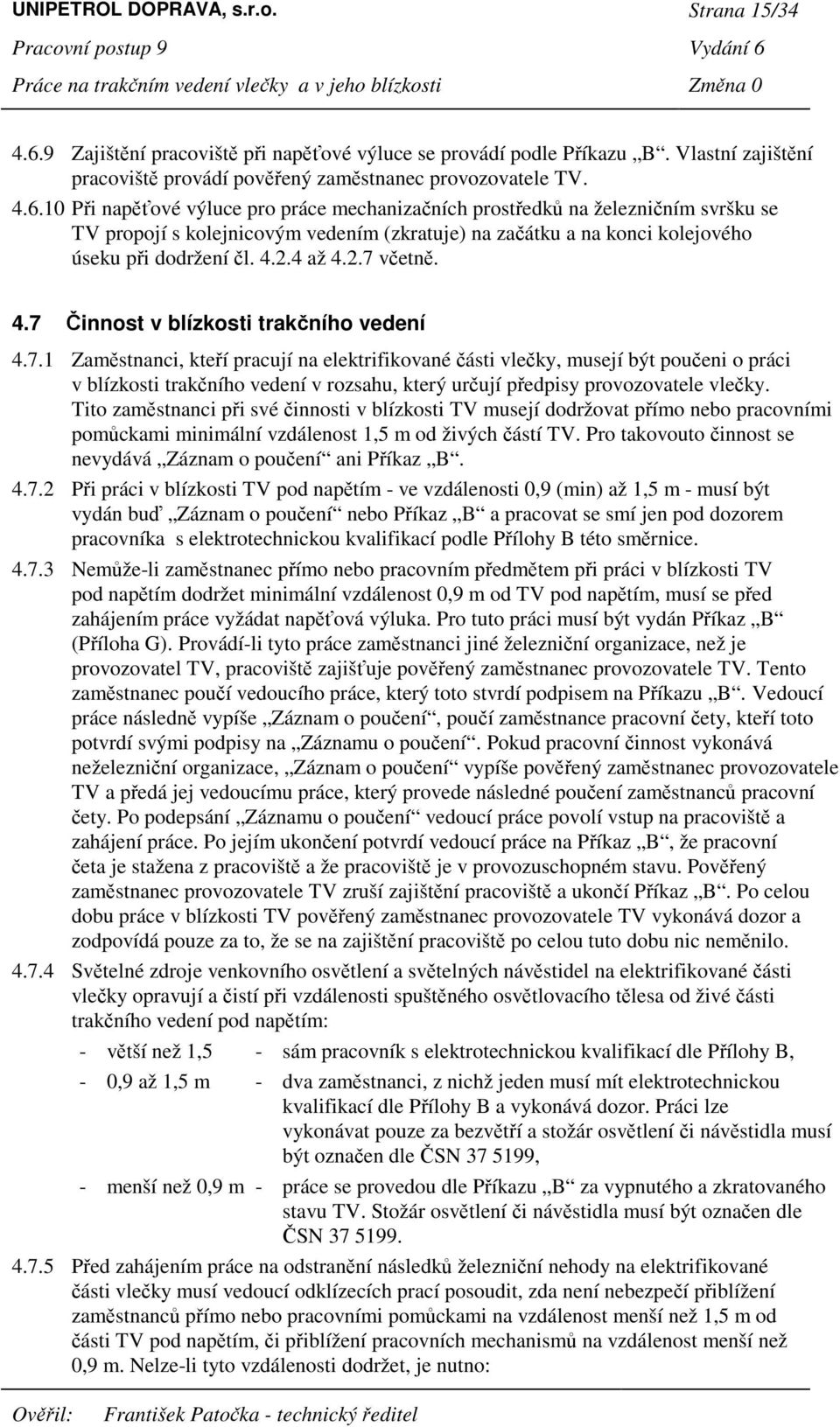 UNIPETROL DOPRAVA, s.r.o. Strana 15/34
Pracovní postup 9 Vydání 6
Práce na trakčním vedení vlečky a v jeho blízkosti Změna 0

4.6.9 Zajištění pracoviště při napěťové výluce se provádí podle Příkazu „B“. Vlastní zajištění pracoviště provádí pověřený zaměstnanec provozovatele TV.

4.6.10 Při napěťové výluce pro práce mechanizačních prostředků na železničním svršku se TV propojí s kolejnicovým vedením (zkratuje) na začátku a na konci kolejového úseku při dodržení čl. 4.2.4 až 4.2.7 včetně.

4.7 Činnost v blízkosti trakčního vedení

4.7.1 Zaměstnanci, kteří pracují na elektrifikované části vlečky, musejí být poučeni o práci v blízkosti trakčního vedení v rozsahu, který určují předpisy provozovatele vlečky. Tito zaměstnanci při své činnosti v blízkosti TV musejí dodržovat přímo nebo pracovními pomůckami minimální vzdálenost 1,5 m od živých částí TV. Pro takovouto činnost se nevydává „Záznam o poučení“ ani Příkaz „B“.

4.7.2 Při práci v blízkosti TV pod napětím - ve vzdálenosti 0,9 (min) až 1,5 m - musí být vydán buď „Záznam o poučení“ nebo Příkaz „B“ a pracovat se smí jen pod dozorem pracovníka s elektrotechnickou kvalifikací podle Přílohy B této směrnice.

4.7.3 Nemůže-li zaměstnanec přímo nebo pracovním předmětem při práci v blízkosti TV pod napětím dodržet minimální vzdálenost 0,9 m od TV pod napětím, musí se před zahájením práce vyžádat napěťová výluka. Pro tuto práci musí být vydán Příkaz „B“ (Příloha G). Provádí-li tyto práce zaměstnanci jiné železniční organizace, než je provozovatel TV, pracoviště zajišťuje pověřený zaměstnanec provozovatele TV. Tento zaměstnanec poučí vedoucího práce, který toto stvrdí podpisem na Příkazu „B“. Vedoucí práce následně vypíše „Záznam o poučení“, poučí zaměstnance pracovní čety, kteří toto potvrdí svými podpisy na „Záznamu o poučení“. Pokud pracovní činnost vykonává neželezniční organizace, „Záznam o poučení“ vypíše pověřený zaměstnanec provozovatele TV a předá jej vedoucímu práce, který provede následné poučení zaměstnanců pracovní čety. Po podepsání „Záznamu o poučení“ vedoucí práce povolí vstup na pracoviště a zahájení práce. Po jejím ukončení potvrdí vedoucí práce na Příkaz „B“, že pracovní četa je stažena z pracoviště a že pracoviště je v provozuschopném stavu. Pověřený zaměstnanec provozovatele TV zruší zajištění pracoviště a ukončí Příkaz „B“. Po celou dobu práce v blízkosti TV pověřený zaměstnanec provozovatele TV vykonává dozor a zodpovídá pouze za to, že se na zajištění pracoviště po celou tuto dobu nic neměnilo.

4.7.4 Světelné zdroje venkovního osvětlení a světelných návěstidel na elektrifikované části vlečky opravují a čistí při vzdálenosti spuštěného osvětlovacího tělesa od živé části trakčního vedení pod napětím:
- větší než 1,5 - sám pracovník s elektrotechnickou kvalifikací dle Přílohy B,
- 0,9 až 1,5 m - dva zaměstnanci, z nichž jeden musí mít elektrotechnickou kvalifikací dle Přílohy B a vykonává dozor. Práci lze vykonávat pouze za bezvětří a stožár osvětlení či návěstidla musí být označen dle ČSN 37 5199,
- menší než 0,9 m - práce se provedou dle Příkazu „B“ za vypnutého a zkratovaného stavu TV. Stožár osvětlení či návěstidla musí být označen dle ČSN 37 5199.

4.7.5 Před zahájením práce na odstranění následků železniční nehody na elektrifikované části vlečky musí vedoucí odklízecích prací posoudit, zda není nebezpečí přiblížení zaměstnanců přímo nebo pracovními pomůckami na vzdálenost menší než 1,5 m od části TV pod napětím, či přiblížení pracovních mechanismů na vzdálenost menší než 0,9 m. Nelze-li tyto vzdálenosti dodržet, je nutno:

Ověřil: František Patočka - technický ředitel